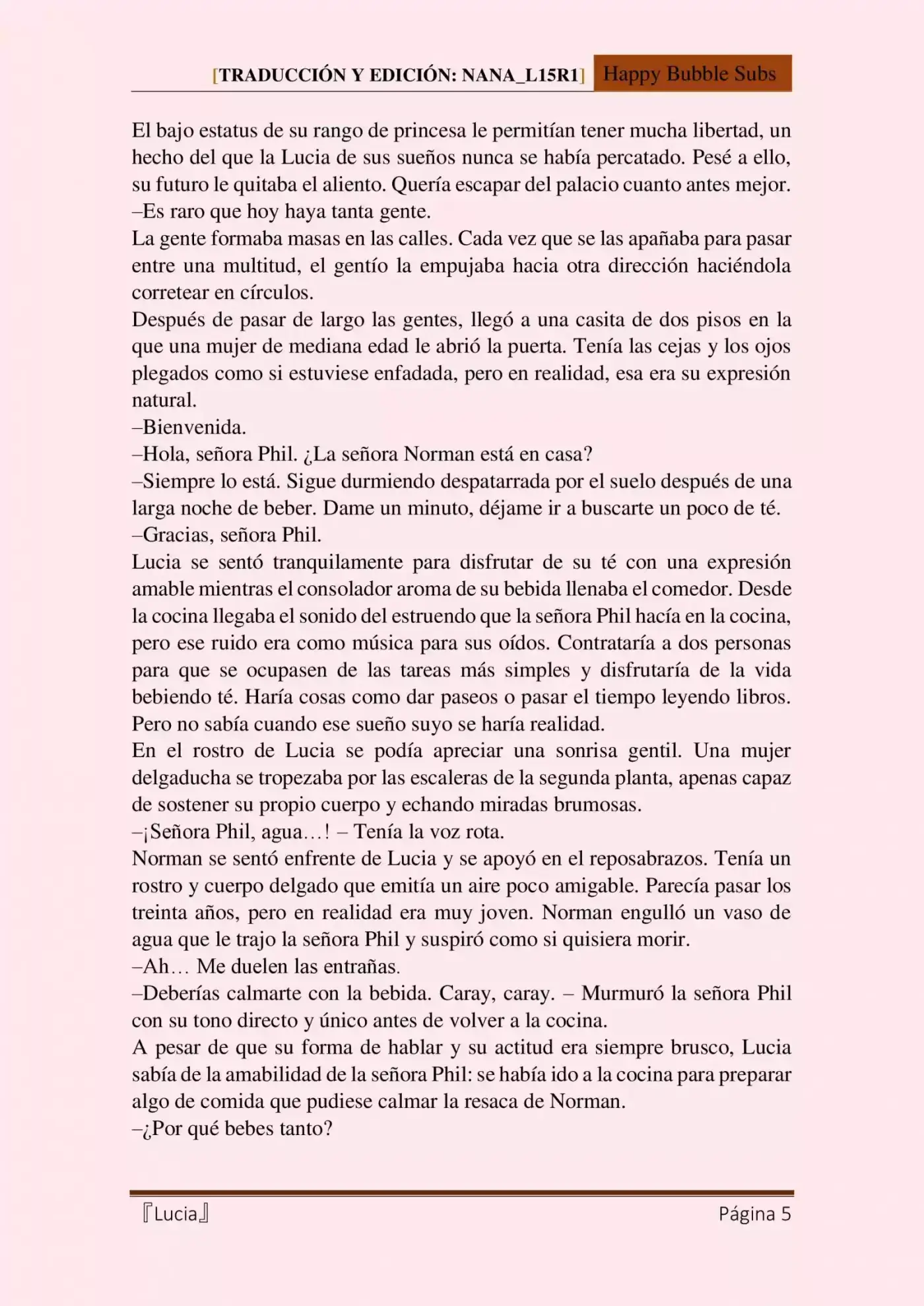 [TRADUCCIÓN Y EDICIÓN: NANA_L15R1] Happy Bubble Subs

El bajo estatus de su rango de princesa le permitían tener mucha libertad, un hecho del que la Lucia de sus sueños nunca se había percatado. Pesé a ello, su futuro le quitaba el aliento. Quería escapar del palacio cuanto antes mejor.
–Es raro que hoy haya tanta gente.
La gente formaba masas en las calles. Cada vez que se las apañaba para pasar entre una multitud, el gentío la empujaba hacia otra dirección haciéndola corretear en círculos.
Después de pasar de largo las gentes, llegó a una casita de dos pisos en la que una mujer de mediana edad le abrió la puerta. Tenía las cejas y los ojos plegados como si estuviese enfadada, pero en realidad, esa era su expresión natural.
–Bienvenida.
–Hola, señora Phil. ¿La señora Norman está en casa?
–Siempre lo está. Sigue durmiendo despatarrada por el suelo después de una larga noche de beber. Dame un minuto, déjame ir a buscarte un poco de té.
–Gracias, señora Phil.
Lucia se sentó tranquilamente para disfrutar de su té con una expresión amable mientras el consolador aroma de su bebida llenaba el comedor. Desde la cocina llegaba el sonido del estruendo que la señora Phil hacía en la cocina, pero ese ruido era como música para sus oídos. Contrataría a dos personas para que se ocupasen de las tareas más simples y disfrutaría de la vida bebiendo té. Haría cosas como dar paseos o pasar el tiempo leyendo libros. Pero no sabía cuando ese sueño suyo se haría realidad.
En el rostro de Lucia se podía apreciar una sonrisa gentil. Una mujer delgaducha se tropezaba por las escaleras de la segunda planta, apenas capaz de sostener su propio cuerpo y echando miradas brumosas.
–¡Señora Phil, agua…! – Tenía la voz rota.
Norman se sentó enfrente de Lucia y se apoyó en el reposabrazos. Tenía un rostro y cuerpo delgado que emitía un aire poco amigable. Parecía pasar los treinta años, pero en realidad era muy joven. Norman engulló un vaso de agua que le trajo la señora Phil y suspiró como si quisiera morir.
–Ah… Me duelen las entrañas.
–Deberías calmarte con la bebida. Caray, caray. – Murmuró la señora Phil con su tono directo y único antes de volver a la cocina.
A pesar de que su forma de hablar y su actitud era siempre brusco, Lucia sabía de la amabilidad de la señora Phil: se había ido a la cocina para preparar algo de comida que pudiese calmar la resaca de Norman.
–¿Por qué bebes tanto?

『Lucia』 Página 5